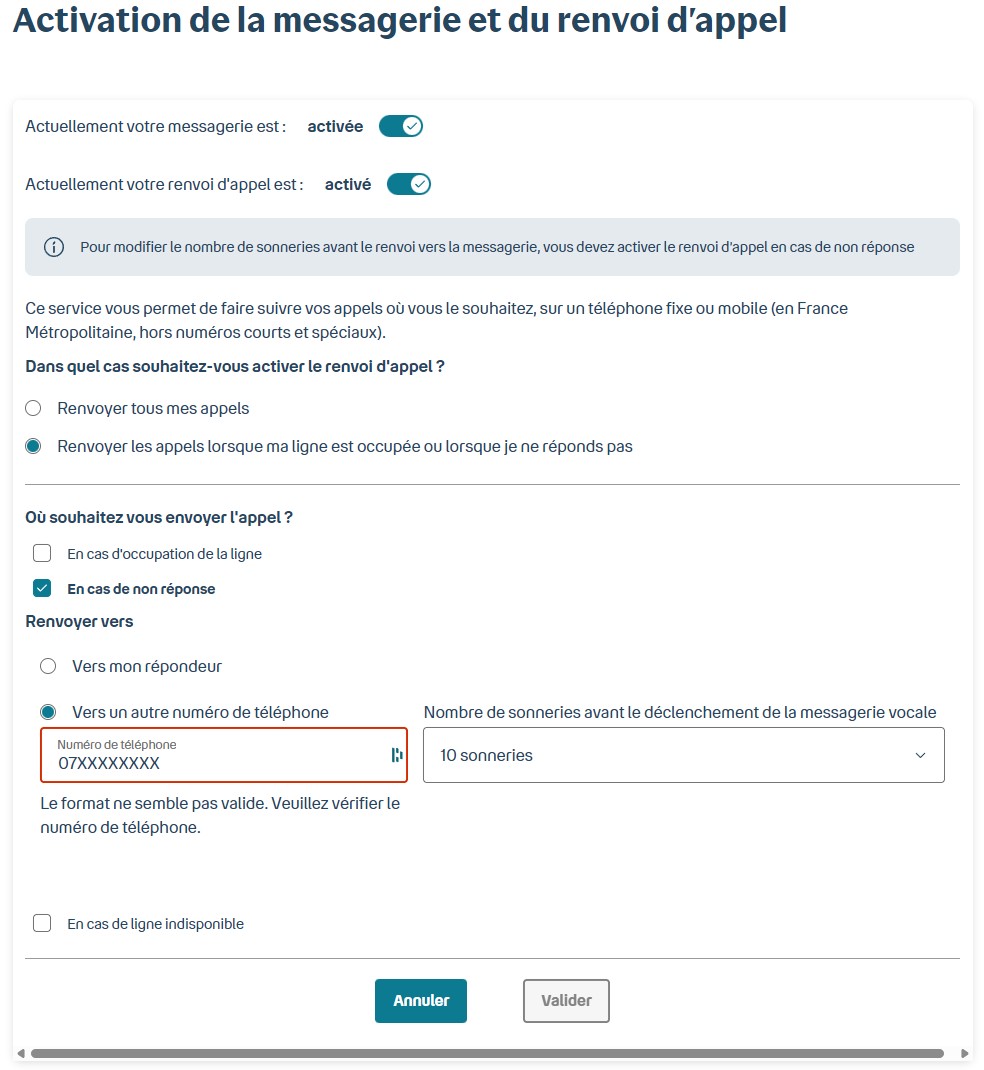 Activation de la messagerie et du renvoi d'appel

Actuellement votre messagerie est : activée

Actuellement votre renvoi d'appel est : activé

Pour modifier le nombre de sonneries avant le renvoi vers la messagerie, vous devez activer le renvoi d'appel en cas de non réponse

Ce service vous permet de faire suivre vos appels où vous le souhaitez, sur un téléphone fixe ou mobile (en France Métropolitaine, hors numéros courts et spéciaux).

Dans quel cas souhaitez-vous activer le renvoi d'appel ?

Renvoyer tous mes appels

Renvoyer les appels lorsque ma ligne est occupée ou lorsque je ne réponds pas

Où souhaitez vous envoyer l'appel ?

En cas d'occupation de la ligne

En cas de non réponse

Renvoyer vers

Vers mon répondeur

Vers un autre numéro de téléphone

Numéro de téléphone
07XXXXXXXX

Le format ne semble pas valide. Veuillez vérifier le numéro de téléphone.

Nombre de sonneries avant le déclenchement de la messagerie vocale

10 sonneries

En cas de ligne indisponible

Annuler

Valider